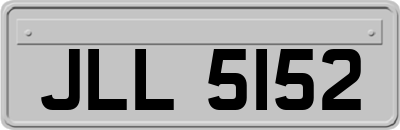 JLL 5152